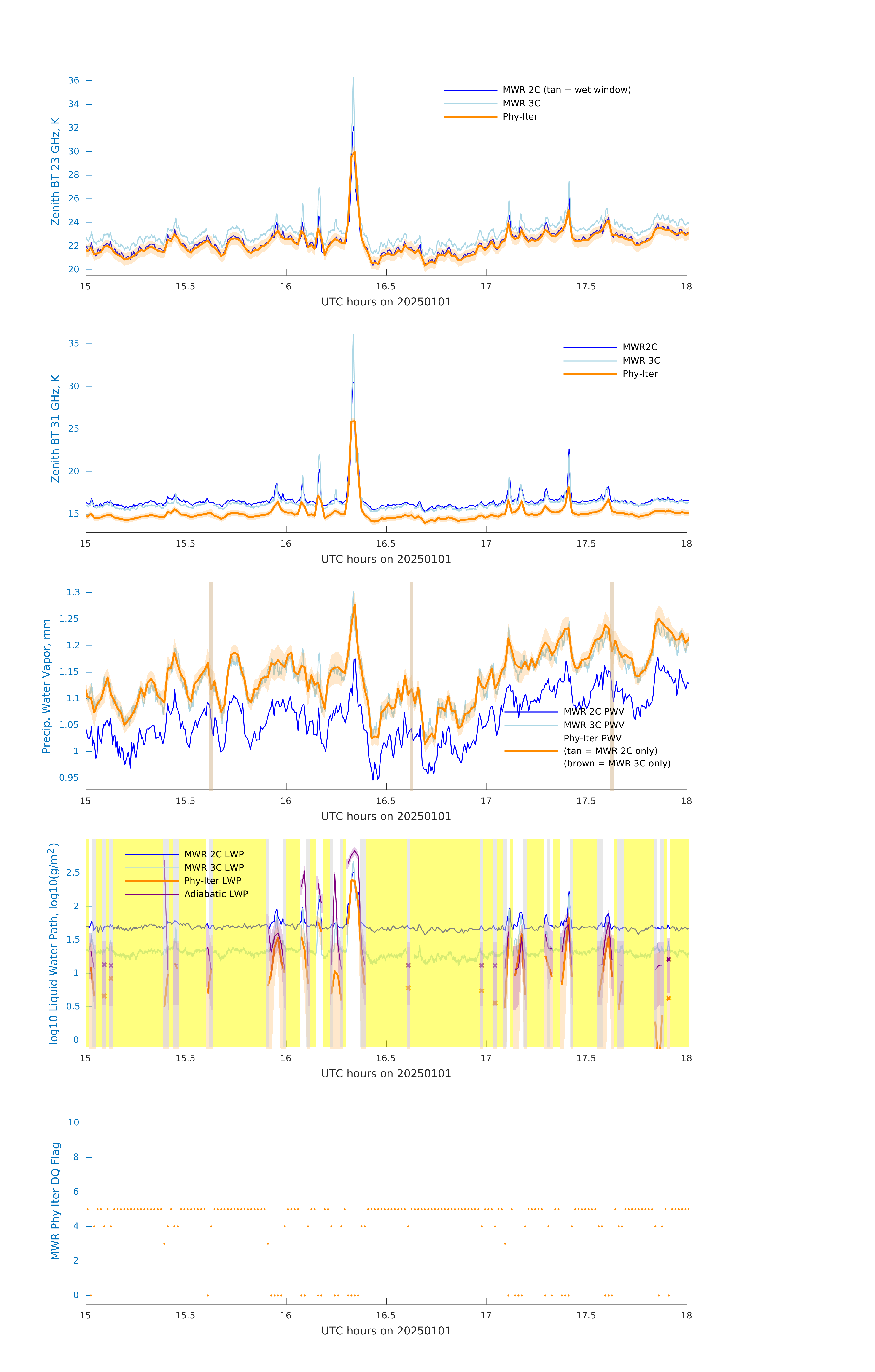 Zenith BT 23 GHz, K
36
34
32
30
28
26
24
22
20
MWR 2C (tan = wet window)
MWR 3C
Phy-Iter
15
15.5
16
16.5
17
17.5
18
UTC hours on 20250101

Zenith BT 31 GHz, K
35
30
25
20
15
MWR2C
MWR 3C
Phy-Iter
15
15.5
16
16.5
17
17.5
18
UTC hours on 20250101

Precip. Water Vapor, mm
1.3
1.25
1.2
1.15
1.1
1.05
1
0.95
MWR 2C PWV
MWR 3C PWV
Phy-Iter PWV
(tan = MWR 2C only)
(brown = MWR 3C only)
15
15.5
16
16.5
17
17.5
18
UTC hours on 20250101

log10 Liquid Water Path, log10(g/m$^2$)
2.5
2
1.5
1
0.5
0
MWR 2C LWP
MWR 3C LWP
Phy-Iter LWP
Adiabatic LWP
15
15.5
16
16.5
17
17.5
18
UTC hours on 20250101

MWR Phy Iter DQ Flag
10
8
6
4
2
0
15
15.5
16
16.5
17
17.5
18
UTC hours on 20250101